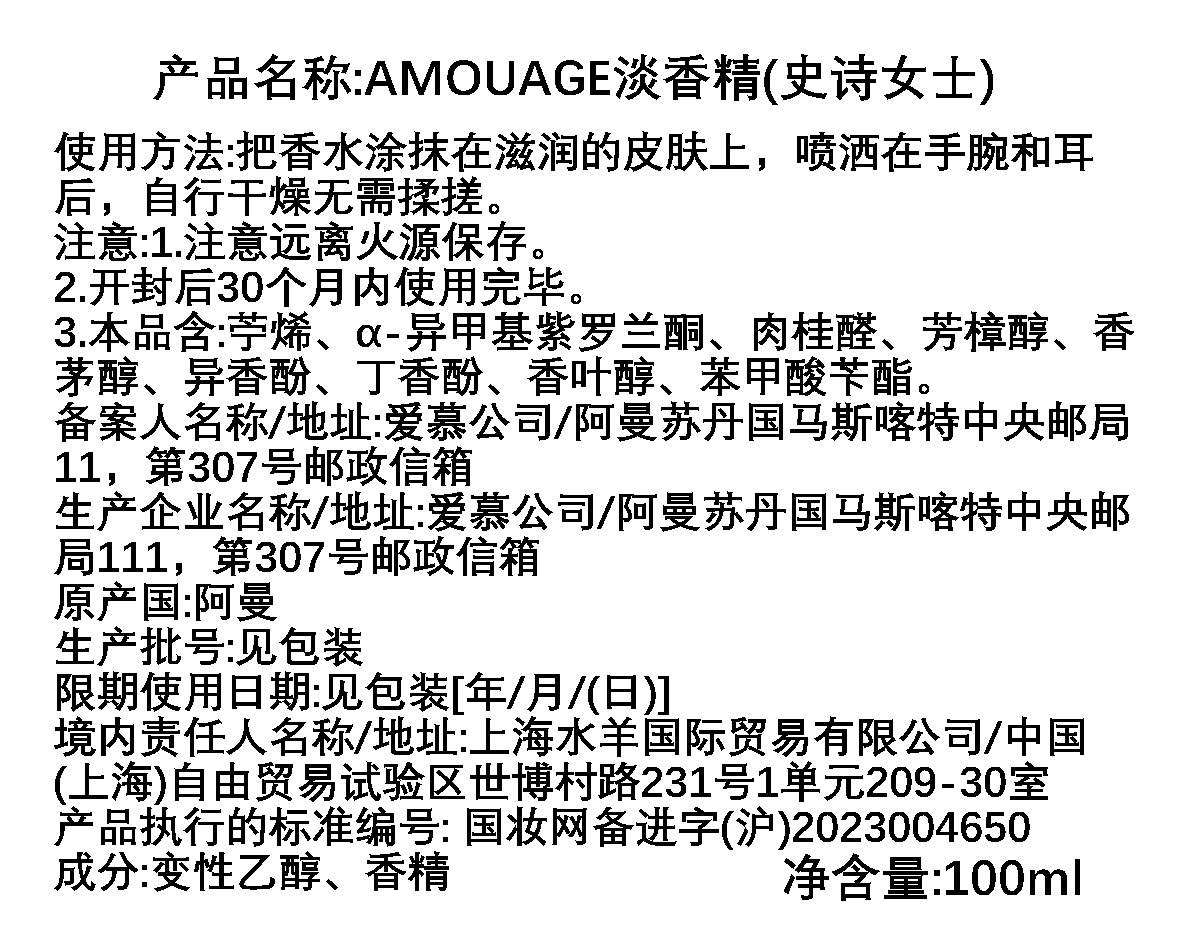 产品名称:AMOUAGE淡香精(史诗女士)

使用方法:把香水涂抹在滋润的皮肤上，喷洒在手腕和耳后，自行干燥无需揉搓。
注意:1.注意远离火源保存。
2.开封后30个月内使用完毕。
3.本品含:苧烯、α-异甲基紫罗兰酮、肉桂醛、芳樟醇、香茅醇、异香酚、丁香酚、香叶醇、苯甲酸苄酯。
备案人名称/地址:爱慕公司/阿曼苏丹国马斯喀特中央邮局11，第307号邮政信箱
生产企业名称/地址:爱慕公司/阿曼苏丹国马斯喀特中央邮局111，第307号邮政信箱
原产国:阿曼
生产批号:见包装
限期使用日期:见包装[年/月/(日)]
境内责任人名称/地址:上海水羊国际贸易有限公司/中国(上海)自由贸易试验区世博村路231号1单元209-30室
产品执行的标准编号: 国妆网备进字(沪)2023004650
成分:变性乙醇、香精 净含量:100ml